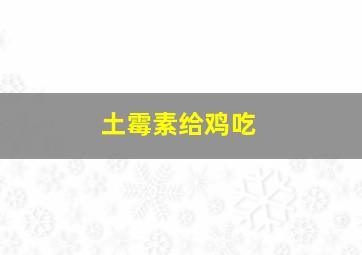 土霉素给鸡吃